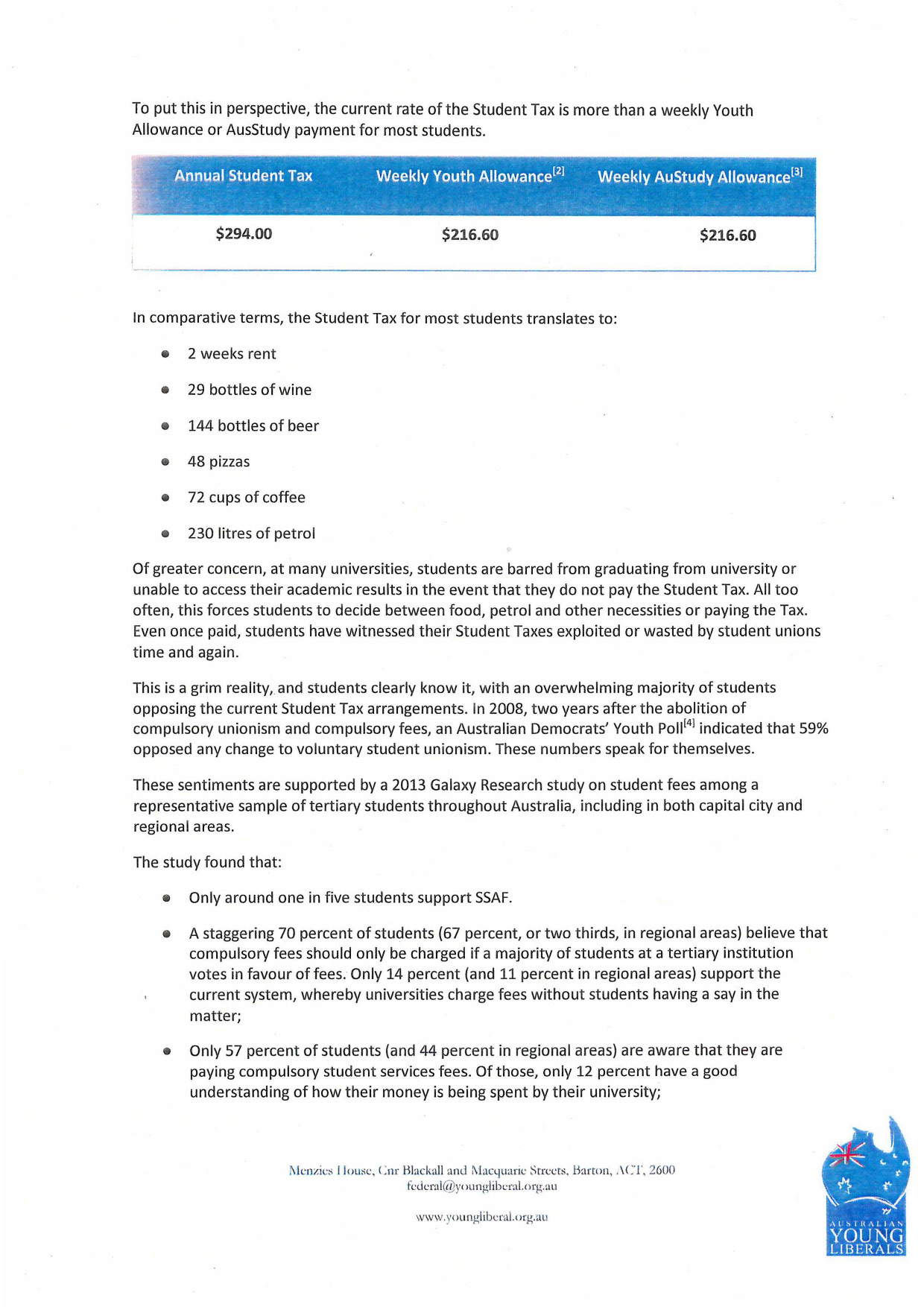 To put this in perspective, the current rate of the Student Tax is more than a weekly Youth Allowance or AusStudy payment for most students.

| Annual Student Tax | Weekly Youth Allowance$^{[2]}$ | Weekly AuStudy Allowance$^{[3]}$ |
|---|---|---|
| \$294.00 | \$216.60 | \$216.60 |

In comparative terms, the Student Tax for most students translates to:

- 2 weeks rent
- 29 bottles of wine
- 144 bottles of beer
- 48 pizzas
- 72 cups of coffee
- 230 litres of petrol

Of greater concern, at many universities, students are barred from graduating from university or unable to access their academic results in the event that they do not pay the Student Tax. All too often, this forces students to decide between food, petrol and other necessities or paying the Tax. Even once paid, students have witnessed their Student Taxes exploited or wasted by student unions time and again.

This is a grim reality, and students clearly know it, with an overwhelming majority of students opposing the current Student Tax arrangements. In 2008, two years after the abolition of compulsory unionism and compulsory fees, an Australian Democrats' Youth Poll$^{[4]}$ indicated that 59% opposed any change to voluntary student unionism. These numbers speak for themselves.

These sentiments are supported by a 2013 Galaxy Research study on student fees among a representative sample of tertiary students throughout Australia, including in both capital city and regional areas.

The study found that:

- Only around one in five students support SSAF.
- A staggering 70 percent of students (67 percent, or two thirds, in regional areas) believe that compulsory fees should only be charged if a majority of students at a tertiary institution votes in favour of fees. Only 14 percent (and 11 percent in regional areas) support the current system, whereby universities charge fees without students having a say in the matter;
- Only 57 percent of students (and 44 percent in regional areas) are aware that they are paying compulsory student services fees. Of those, only 12 percent have a good understanding of how their money is being spent by their university;

Menzies House, Cnr Blackall and Macquarie Streets, Barton, ACT, 2600
federal@youngliberal.org.au

www.youngliberal.org.au

AUSTRALIAN YOUNG LIBERALS